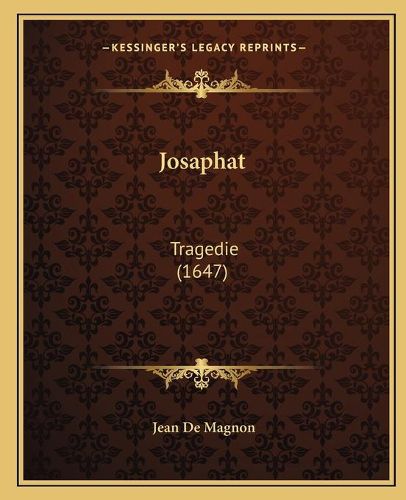 —KESSINGER'S LEGACY REPRINTS—

Josaphat

Tragedie
(1647)

Jean De Magnon